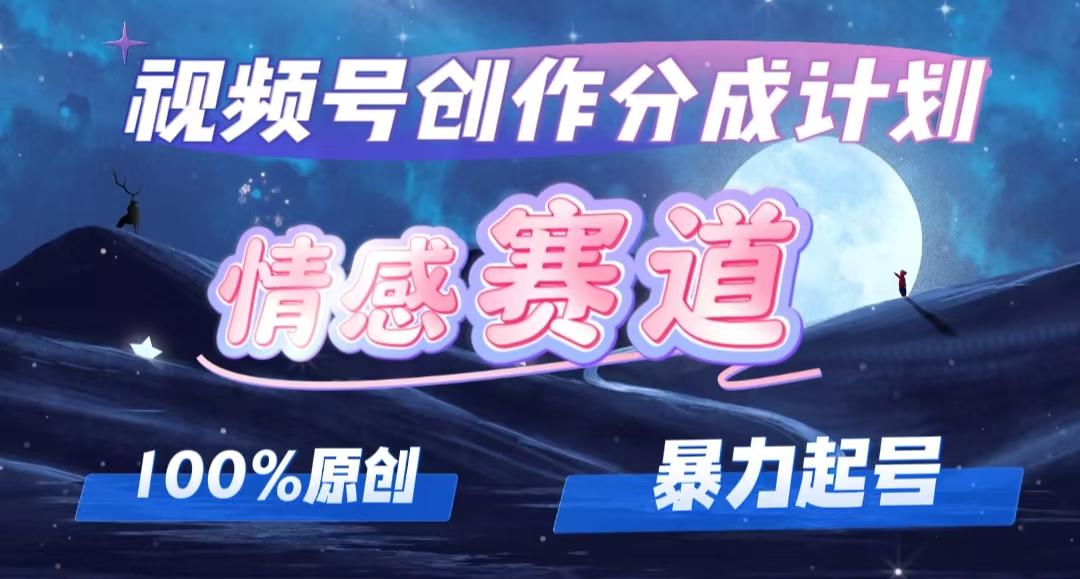 视频号创作分成计划

情感赛道

100%原创

暴力起号